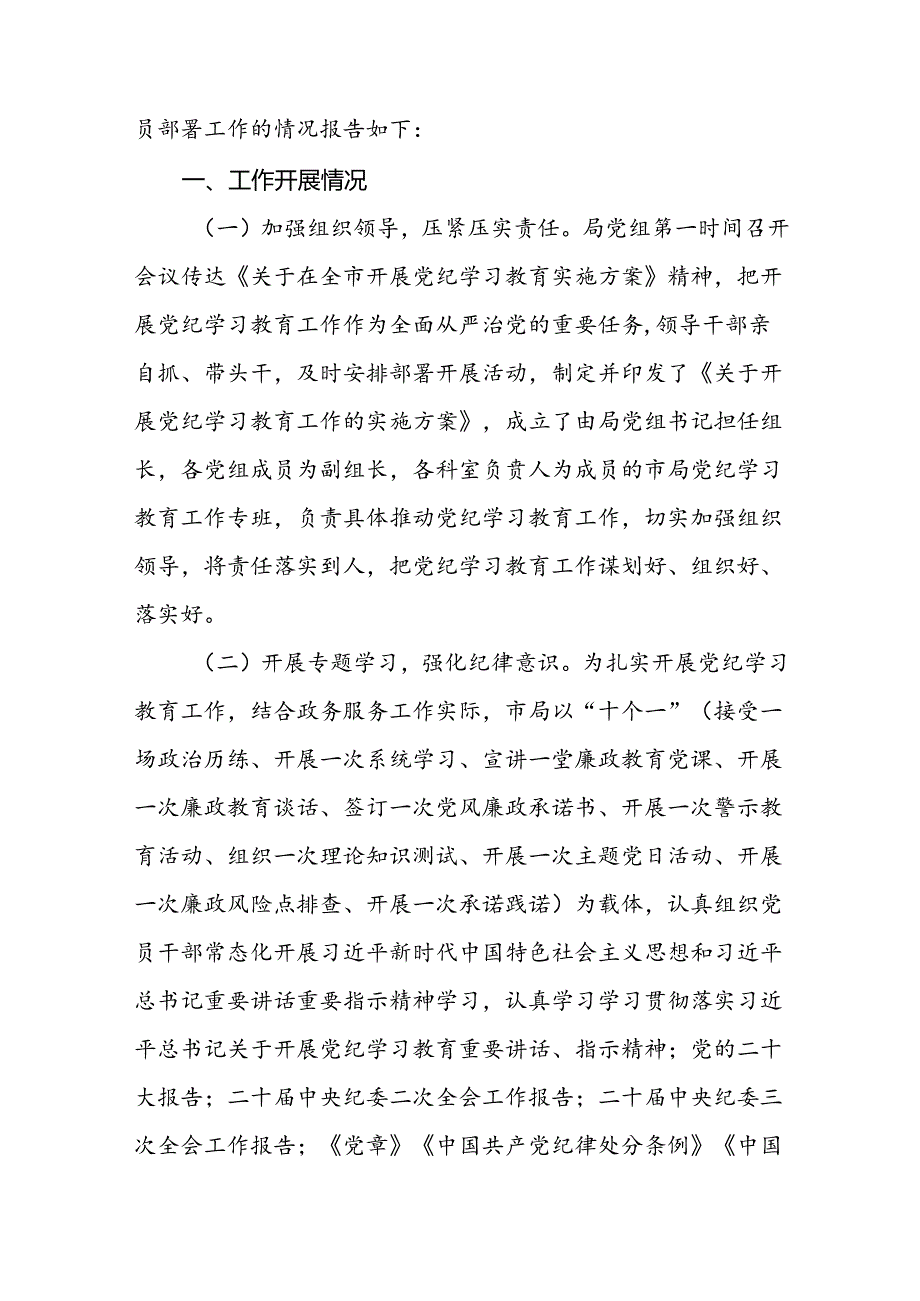 员部署工作的情况报告如下：

一、工作开展情况

（一）加强组织领导，压紧压实责任。局党组第一时间召开会议传达《关于在全市开展党纪学习教育实施方案》精神，把开展党纪学习教育工作作为全面从严治党的重要任务，领导干部亲自抓、带头干，及时安排部署开展活动，制定并印发了《关于开展党纪学习教育工作的实施方案》，成立了由局党组书记担任组长，各党组成员为副组长，各科室负责人为成员的市局党纪学习教育工作专班，负责具体推动党纪学习教育工作，切实加强组织领导，将责任落实到人，把党纪学习教育工作谋划好、组织好、落实好。

（二）开展专题学习，强化纪律意识。为扎实开展党纪学习教育工作，结合政务服务工作实际，市局以“十个一”（接受一场政治历练、开展一次系统学习、宣讲一堂廉政教育党课、开展一次廉政教育谈话、签订一次党风廉政承诺书、开展一次警示教育活动、组织一次理论知识测试、开展一次主题党日活动、开展一次廉政风险点排查、开展一次承诺践诺）为载体，认真组织党员干部常态化开展习近平新时代中国特色社会主义思想和习近平总书记重要讲话重要指示精神学习，认真学习学习贯彻落实习近平总书记关于开展党纪学习教育重要讲话、指示精神；党的二十大报告；二十届中央纪委二次全会工作报告；二十届中央纪委三次全会工作报告；《党章》《中国共产党纪律处分条例》《中国